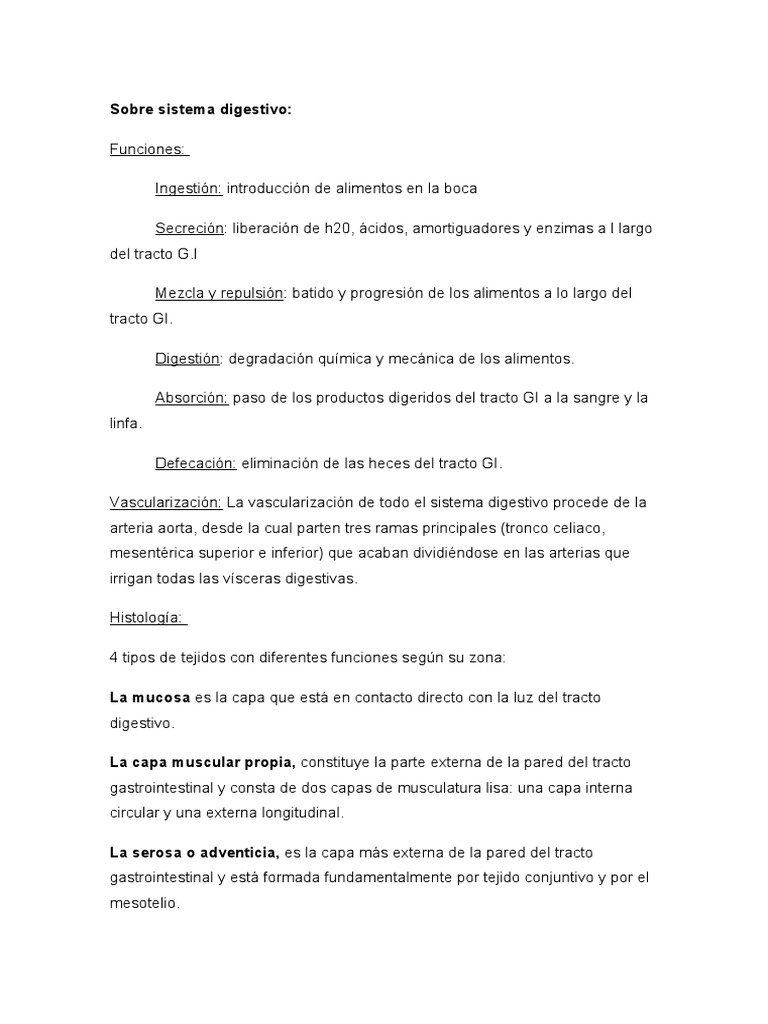 Sobre sistema digestivo:

Funciones:

Ingestión: introducción de alimentos en la boca

Secreción: liberación de h20, ácidos, amortiguadores y enzimas a l largo del tracto G.I

Mezcla y repulsión: batido y progresión de los alimentos a lo largo del tracto GI.

Digestión: degradación química y mecánica de los alimentos.

Absorción: paso de los productos digeridos del tracto GI a la sangre y la linfa.

Defecación: eliminación de las heces del tracto GI.

Vascularización: La vascularización de todo el sistema digestivo procede de la arteria aorta, desde la cual parten tres ramas principales (tronco celiaco, mesentérica superior e inferior) que acaban dividiéndose en las arterias que irrigan todas las vísceras digestivas.

Histología:

4 tipos de tejidos con diferentes funciones según su zona:

La mucosa es la capa que está en contacto directo con la luz del tracto digestivo.

La capa muscular propia, constituye la parte externa de la pared del tracto gastrointestinal y consta de dos capas de musculatura lisa: una capa interna circular y una externa longitudinal.

La serosa o adventicia, es la capa más externa de la pared del tracto gastrointestinal y está formada fundamentalmente por tejido conjuntivo y por el mesotelio.